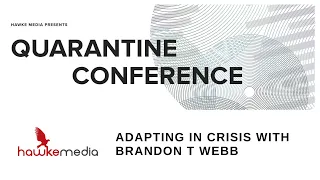 HAWKE MEDIA PRESENTS

QUARANTINE CONFERENCE

hawkemedia

ADAPTING IN CRISIS WITH BRANDON T WEBB